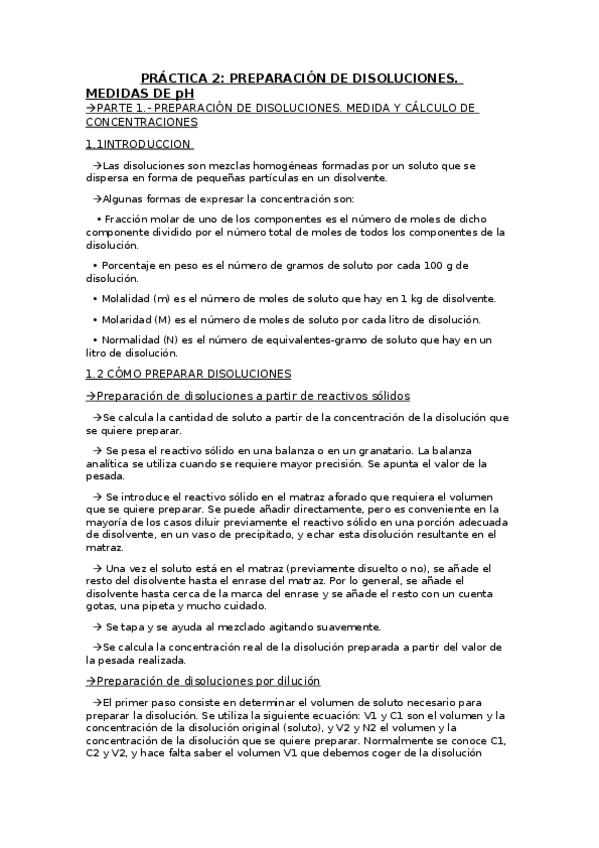 PRÁCTICA 2: PREPARACIÓN DE DISOLUCIONES. MEDIDAS DE pH

→PARTE 1.- PREPARACIÓN DE DISOLUCIONES. MEDIDA Y CÁLCULO DE CONCENTRACIONES

1.1INTRODUCCION

→Las disoluciones son mezclas homogéneas formadas por un soluto que se dispersa en forma de pequeñas partículas en un disolvente.

→Algunas formas de expresar la concentración son:

• Fracción molar de uno de los componentes es el número de moles de dicho componente dividido por el número total de moles de todos los componentes de la disolución.

• Porcentaje en peso es el número de gramos de soluto por cada 100 g de disolución.

• Molalidad (m) es el número de moles de soluto que hay en 1 kg de disolvente.

• Molaridad (M) es el número de moles de soluto por cada litro de disolución.

• Normalidad (N) es el número de equivalentes-gramo de soluto que hay en un litro de disolución.

1.2 CÓMO PREPARAR DISOLUCIONES

→Preparación de disoluciones a partir de reactivos sólidos

→Se calcula la cantidad de soluto a partir de la concentración de la disolución que se quiere preparar.

→ Se pesa el reactivo sólido en una balanza o en un granatario. La balanza analítica se utiliza cuando se requiere mayor precisión. Se apunta el valor de la pesada.

→ Se introduce el reactivo sólido en el matraz aforado que requiera el volumen que se quiere preparar. Se puede añadir directamente, pero es conveniente en la mayoría de los casos diluir previamente el reactivo sólido en una porción adecuada de disolvente, en un vaso de precipitado, y echar esta disolución resultante en el matraz.

→ Una vez el soluto está en el matraz (previamente disuelto o no), se añade el resto del disolvente hasta el enrase del matraz. Por lo general, se añade el disolvente hasta cerca de la marca del enrase y se añade el resto con un cuenta gotas, una pipeta y mucho cuidado.

→ Se tapa y se ayuda al mezclado agitando suavemente.

→Se calcula la concentración real de la disolución preparada a partir del valor de la pesada realizada.

→Preparación de disoluciones por dilución

→El primer paso consiste en determinar el volumen de soluto necesario para preparar la disolución. Se utiliza la siguiente ecuación: V1 y C1 son el volumen y la concentración de la disolución original (soluto), y V2 y N2 el volumen y la concentración de la disolución que se quiere preparar. Normalmente se conoce C1, C2 y V2, y hace falta saber el volumen V1 que debemos coger de la disolución